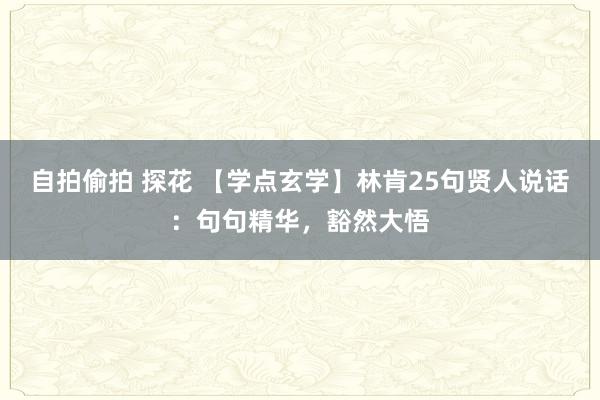 自拍偷拍 探花 【学点玄学】林肯25句贤人说话：句句精华，豁然大悟